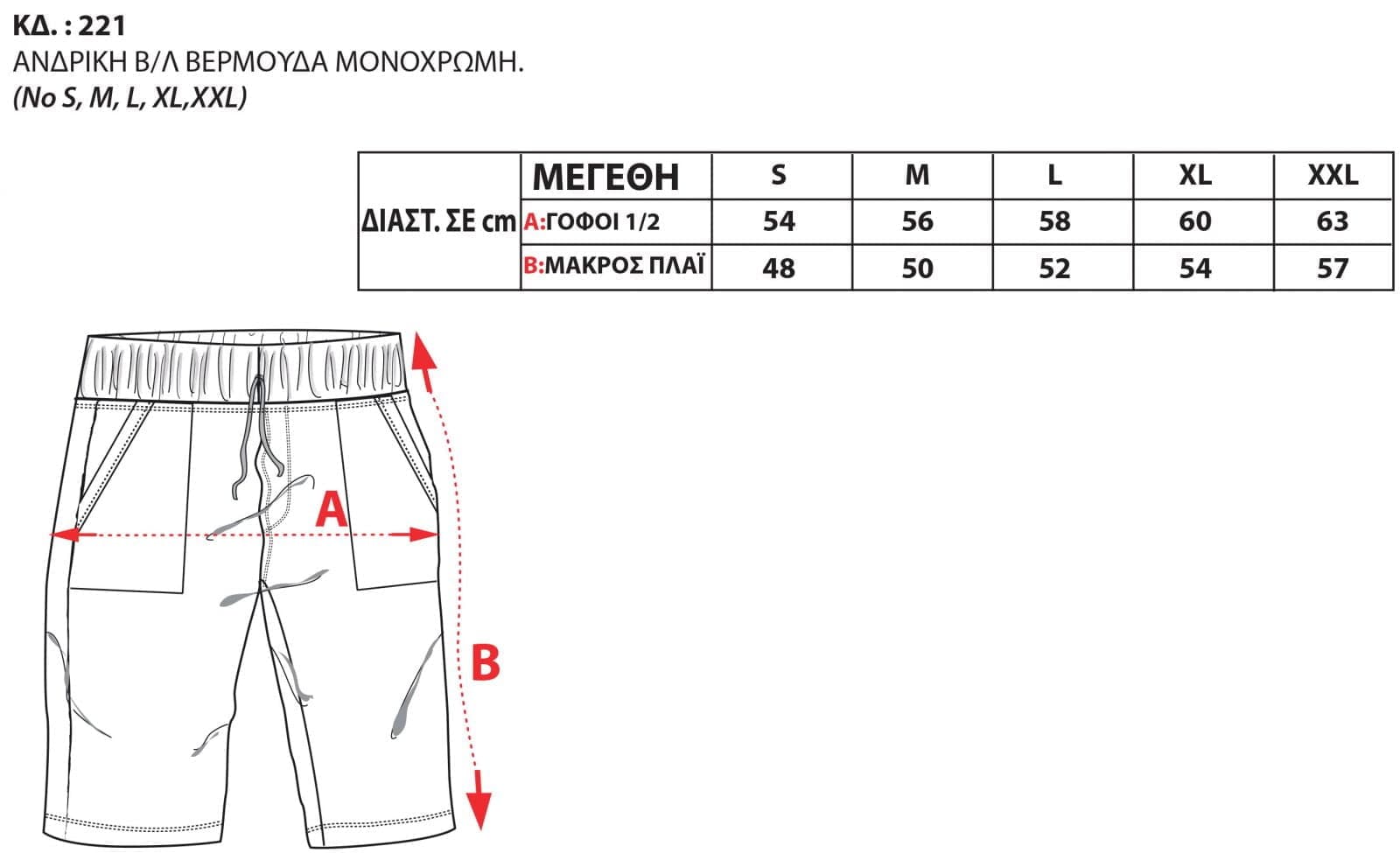 ΚΔ. : 221
ΑΝΔΡΙΚΗ Β/Λ ΒΕΡΜΟΥΔΑ ΜΟΝΟΧΡΩΜΗ.
(No S, M, L, XL,XXL)

| ΔΙΑΣΤ. ΣΕ cm | ΜΕΓΕΘΗ | S | M | L | XL | XXL |
|---|---|---|---|---|---|---|
| | A:ΓΟΦΟΙ 1/2 | 54 | 56 | 58 | 60 | 63 |
| | B:ΜΑΚΡΟΣ ΠΛΑΪ | 48 | 50 | 52 | 54 | 57 |

A

B